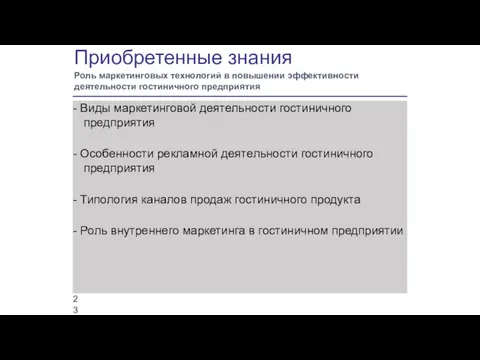 Приобретенные знания
Роль маркетинговых технологий в повышении эффективности деятельности гостиничного предприятия

- Виды маркетинговой деятельности гостиничного предприятия

- Особенности рекламной деятельности гостиничного предприятия

- Типология каналов продаж гостиничного продукта

- Роль внутреннего маркетинга в гостиничном предприятии

2
3